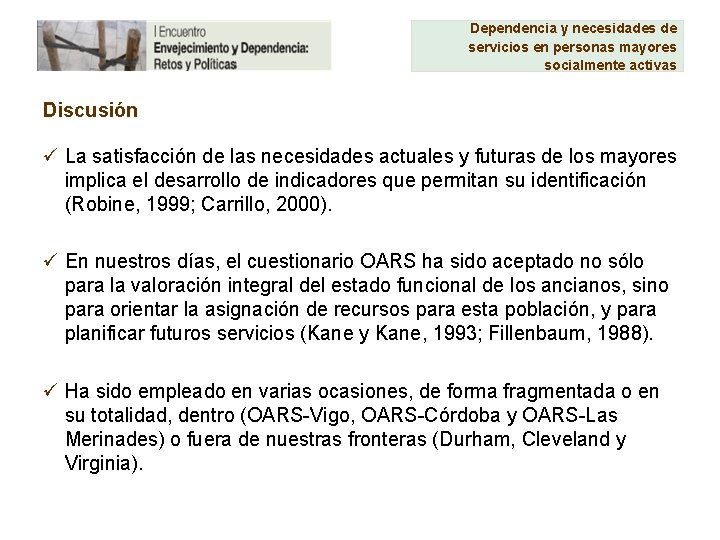 I Encuentro
Envejecimiento y Dependencia: Retos y Políticas

Dependencia y necesidades de servicios en personas mayores socialmente activas

Discusión

✓ La satisfacción de las necesidades actuales y futuras de los mayores implica el desarrollo de indicadores que permitan su identificación (Robine, 1999; Carrillo, 2000).

✓ En nuestros días, el cuestionario OARS ha sido aceptado no sólo para la valoración integral del estado funcional de los ancianos, sino para orientar la asignación de recursos para esta población, y para planificar futuros servicios (Kane y Kane, 1993; Fillenbaum, 1988).

✓ Ha sido empleado en varias ocasiones, de forma fragmentada o en su totalidad, dentro (OARS-Vigo, OARS-Córdoba y OARS-Las Merinades) o fuera de nuestras fronteras (Durham, Cleveland y Virginia).